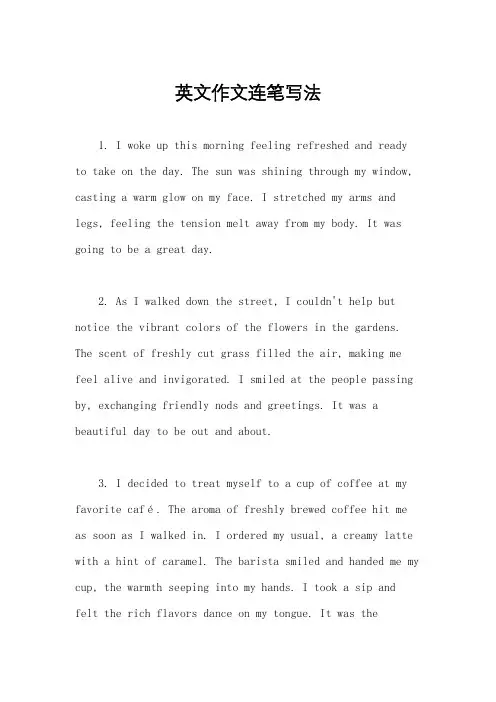 英文作文连笔写法

1. I woke up this morning feeling refreshed and ready to take on the day. The sun was shining through my window, casting a warm glow on my face. I stretched my arms and legs, feeling the tension melt away from my body. It was going to be a great day.

2. As I walked down the street, I couldn't help but notice the vibrant colors of the flowers in the gardens. The scent of freshly cut grass filled the air, making me feel alive and invigorated. I smiled at the people passing by, exchanging friendly nods and greetings. It was a beautiful day to be out and about.

3. I decided to treat myself to a cup of coffee at my favorite café. The aroma of freshly brewed coffee hit me as soon as I walked in. I ordered my usual, a creamy latte with a hint of caramel. The barista smiled and handed me my cup, the warmth seeping into my hands. I took a sip and felt the rich flavors dance on my tongue. It was the